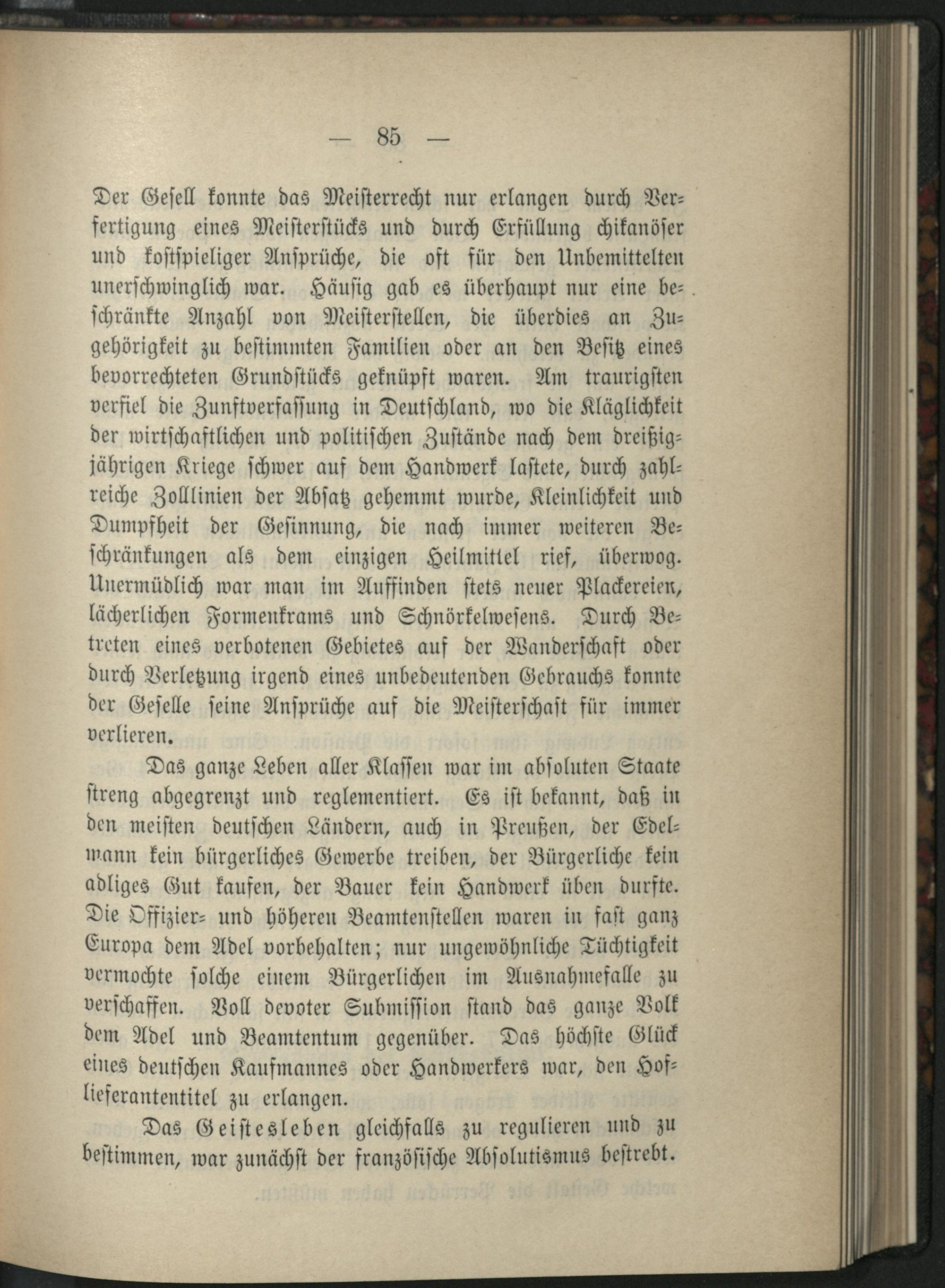 — 85 —

Der Gesell konnte das Meisterrecht nur erlangen durch Verfertigung eines Meisterstücks und durch Erfüllung chikanöser und kostspieliger Ansprüche, die oft für den Unbemittelten unerschwinglich war. Häufig gab es überhaupt nur eine beschränkte Anzahl von Meisterstellen, die überdies an Zugehörigkeit zu bestimmten Familien oder an den Besitz eines bevorrechteten Grundstücks geknüpft waren. Am traurigsten verfiel die Zunftverfassung in Deutschland, wo die Kläglichkeit der wirtschaftlichen und politischen Zustände nach dem dreißigjährigen Kriege schwer auf dem Handwerk lastete, durch zahlreiche Zolllinien der Absatz gehemmt wurde, Kleinlichkeit und Dumpfheit der Gesinnung, die nach immer weiteren Beschränkungen als dem einzigen Heilmittel rief, überwog. Unermüdlich war man im Auffinden stets neuer Plackereien, lächerlichen Formenkrams und Schnörkelwesens. Durch Betreten eines verbotenen Gebietes auf der Wanderschaft oder durch Verletzung irgend eines unbedeutenden Gebrauchs konnte der Geselle seine Ansprüche auf die Meisterschaft für immer verlieren.

Das ganze Leben aller Klassen war im absoluten Staate streng abgegrenzt und reglementiert. Es ist bekannt, daß in den meisten deutschen Ländern, auch in Preußen, der Edelmann kein bürgerliches Gewerbe treiben, der Bürgerliche kein adliges Gut kaufen, der Bauer kein Handwerk üben durfte. Die Offizier- und höheren Beamtenstellen waren in fast ganz Europa dem Adel vorbehalten; nur ungewöhnliche Tüchtigkeit vermochte solche einem Bürgerlichen im Ausnahmefalle zu verschaffen. Voll devoter Submission stand das ganze Volk dem Adel und Beamtentum gegenüber. Das höchste Glück eines deutschen Kaufmannes oder Handwerkers war, den Hoflieferantentitel zu erlangen.

Das Geistesleben gleichfalls zu regulieren und zu bestimmen, war zunächst der französische Absolutismus bestrebt.